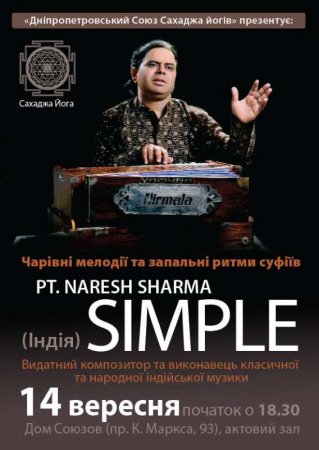 «Дніпропетровський Союз Сахаджа йогів» презентує:

Сахаджа Йога

YAMUNA

Nirmala

Чарівні мелодії та запальні ритми суфіїв

PT. NARESH SHARMA

(Індія) SIMPLE

Видатний композитор та виконавець класичної та народної індійської музики

14 вересня початок о 18.30

Дом Союзов (пр. К. Маркса, 93), актовий зал